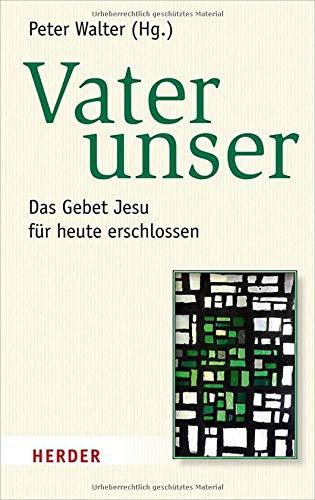 Urheberrechtlich geschütztes Material

Peter Walter (Hg.)

Vater unser

Das Gebet Jesu für heute erschlossen

HERDER

Urheberrechtlich geschütztes Material